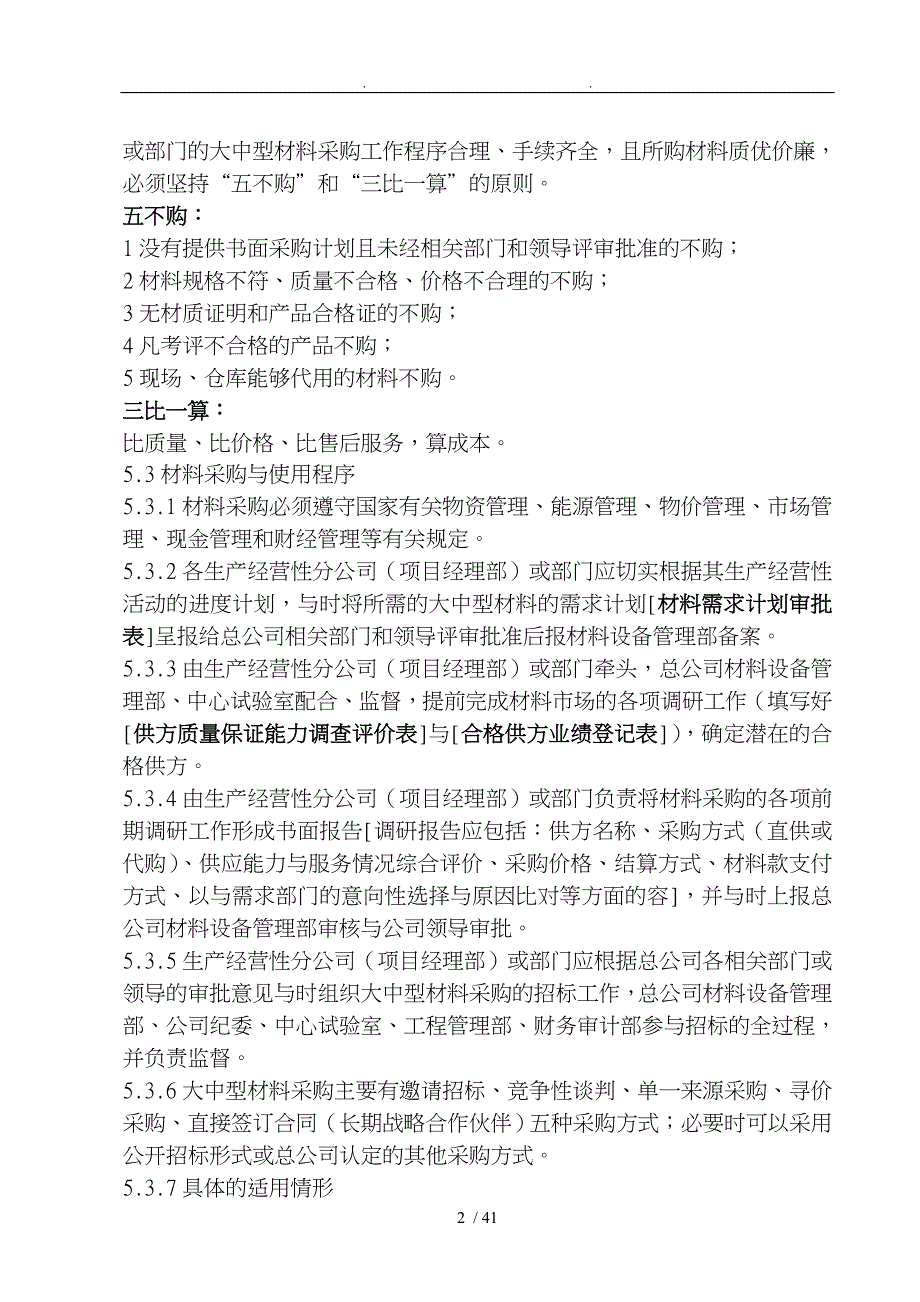 . .

或部门的大中型材料采购工作程序合理、手续齐全，且所购材料质优价廉，必须坚持“五不购”和“三比一算”的原则。

五不购：

1 没有提供书面采购计划且未经相关部门和领导评审批准的不购；

2 材料规格不符、质量不合格、价格不合理的不购；

3 无材质证明和产品合格证的不购；

4 凡考评不合格的产品不购；

5 现场、仓库能够代用的材料不购。

三比一算：

比质量、比价格、比售后服务，算成本。

5.3 材料采购与使用程序

5.3.1 材料采购必须遵守国家有关物资管理、能源管理、物价管理、市场管理、现金管理和财经管理等有关规定。

5.3.2 各生产经营性分公司（项目经理部）或部门应切实根据其生产经营性活动的进度计划，与时将所需的大中型材料的需求计划[材料需求计划审批表]呈报给总公司相关部门和领导评审批准后报材料设备管理部备案。

5.3.3 由生产经营性分公司（项目经理部）或部门牵头，总公司材料设备管理部、中心试验室配合、监督，提前完成材料市场的各项调研工作（填写好[供方质量保证能力调查评价表]与[合格供方业绩登记表]），确定潜在的合格供方。

5.3.4 由生产经营性分公司（项目经理部）或部门负责将材料采购的各项前期调研工作形成书面报告[调研报告应包括：供方名称、采购方式（直供或代购）、供应能力与服务情况综合评价、采购价格、结算方式、材料款支付方式、以与需求部门的意向性选择与原因比对等方面的容]，并与时上报总公司材料设备管理部审核与公司领导审批。

5.3.5 生产经营性分公司（项目经理部）或部门应根据总公司各相关部门或领导的审批意见与时组织大中型材料采购的招标工作，总公司材料设备管理部、公司纪委、中心试验室、工程管理部、财务审计部参与招标的全过程，并负责监督。

5.3.6 大中型材料采购主要有邀请招标、竞争性谈判、单一来源采购、寻价采购、直接签订合同（长期战略合作伙伴）五种采购方式；必要时可以采用公开招标形式或总公司认定的其他采购方式。

5.3.7 具体的适用情形

2 / 41